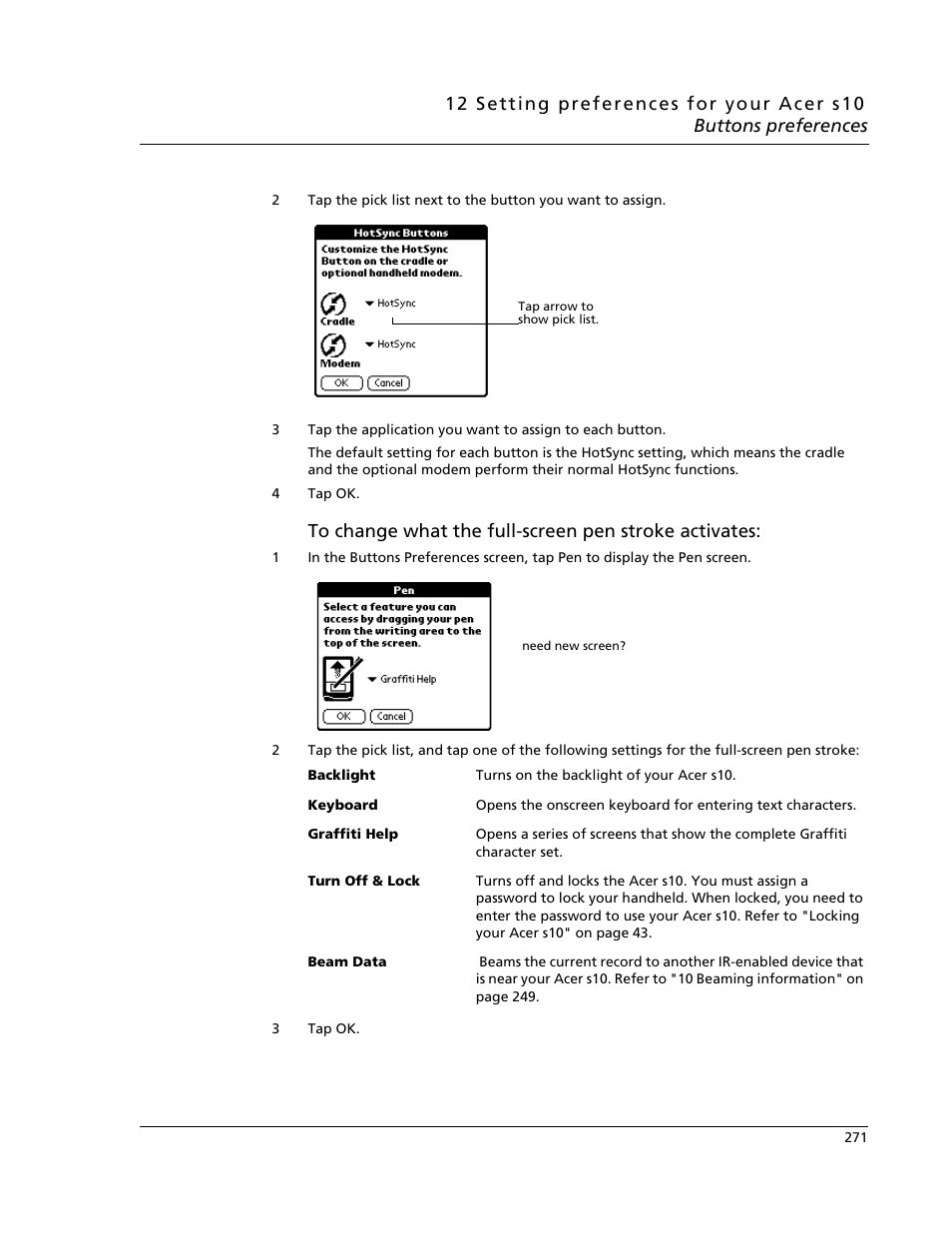 12 Setting preferences for your Acer s10
Buttons preferences

2 Tap the pick list next to the button you want to assign.

HotSync Buttons

Customize the HotSync Button on the cradle or optional handheld modem.

Cradle

HotSync

Modem

HotSync

OK Cancel

Tap arrow to show pick list.

3 Tap the application you want to assign to each button.

The default setting for each button is the HotSync setting, which means the cradle and the optional modem perform their normal HotSync functions.

4 Tap OK.

To change what the full-screen pen stroke activates:

1 In the Buttons Preferences screen, tap Pen to display the Pen screen.

Pen

Select a feature you can access by dragging your pen from the writing area to the top of the screen.

Graffiti Help

OK Cancel

need new screen?

2 Tap the pick list, and tap one of the following settings for the full-screen pen stroke:

| | |
|---|---|
| **Backlight** | Turns on the backlight of your Acer s10. |
| **Keyboard** | Opens the onscreen keyboard for entering text characters. |
| **Graffiti Help** | Opens a series of screens that show the complete Graffiti character set. |
| **Turn Off & Lock** | Turns off and locks the Acer s10. You must assign a password to lock your handheld. When locked, you need to enter the password to use your Acer s10. Refer to "Locking your Acer s10" on page 43. |
| **Beam Data** | Beams the current record to another IR-enabled device that is near your Acer s10. Refer to "10 Beaming information" on page 249. |

3 Tap OK.

271